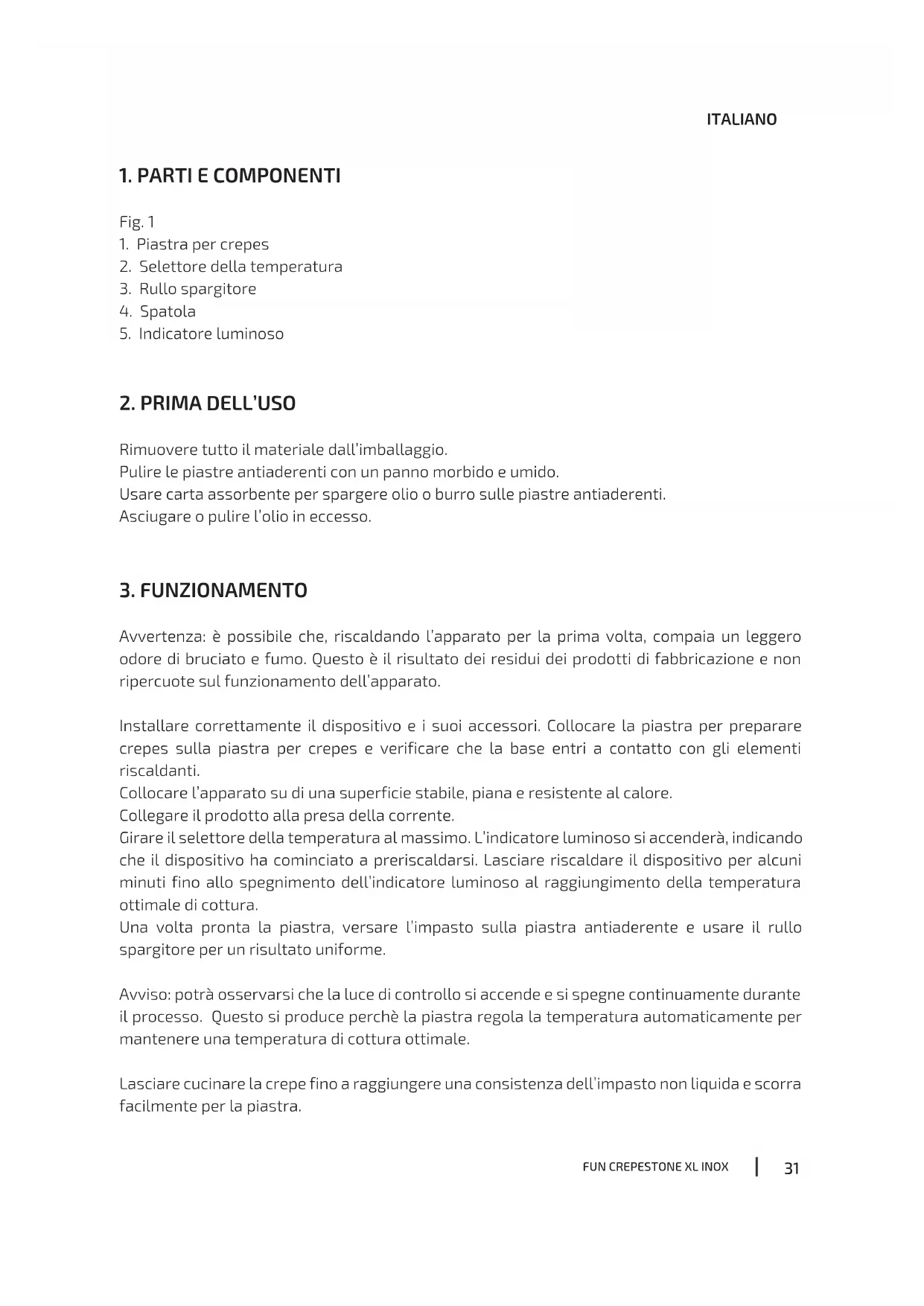 ITALIANO

1. PARTI E COMPONENTI

Fig. 1
1. Piastra per crepes
2. Selettore della temperatura
3. Rullo spargitore
4. Spatola
5. Indicatore luminoso

2. PRIMA DELL'USO

Rimuovere tutto il materiale dall'imballaggio.
Pulire le piastre antiaderenti con un panno morbido e umido.
Usare carta assorbente per spargere olio o burro sulle piastre antiaderenti.
Asciugare o pulire l'olio in eccesso.

3. FUNZIONAMENTO

Avvertenza: è possibile che, riscaldando l'apparato per la prima volta, compaia un leggero odore di bruciato e fumo. Questo è il risultato dei residui dei prodotti di fabbricazione e non ripercuote sul funzionamento dell'apparato.

Installare correttamente il dispositivo e i suoi accessori. Collocare la piastra per preparare crepes sulla piastra per crepes e verificare che la base entri a contatto con gli elementi riscaldanti.
Collocare l'apparato su di una superficie stabile, piana e resistente al calore.
Collegare il prodotto alla presa della corrente.
Girare il selettore della temperatura al massimo. L'indicatore luminoso si accenderà, indicando che il dispositivo ha cominciato a preriscaldarsi. Lasciare riscaldare il dispositivo per alcuni minuti fino allo spegnimento dell'indicatore luminoso al raggiungimento della temperatura ottimale di cottura.
Una volta pronta la piastra, versare l'impasto sulla piastra antiaderente e usare il rullo spargitore per un risultato uniforme.

Avviso: potrà osservarsi che la luce di controllo si accende e si spegne continuamente durante il processo. Questo si produce perchè la piastra regola la temperatura automaticamente per mantenere una temperatura di cottura ottimale.

Lasciare cucinare la crepe fino a raggiungere una consistenza dell'impasto non liquida e scorra facilmente per la piastra.

FUN CREPESTONE XL INOX | 31